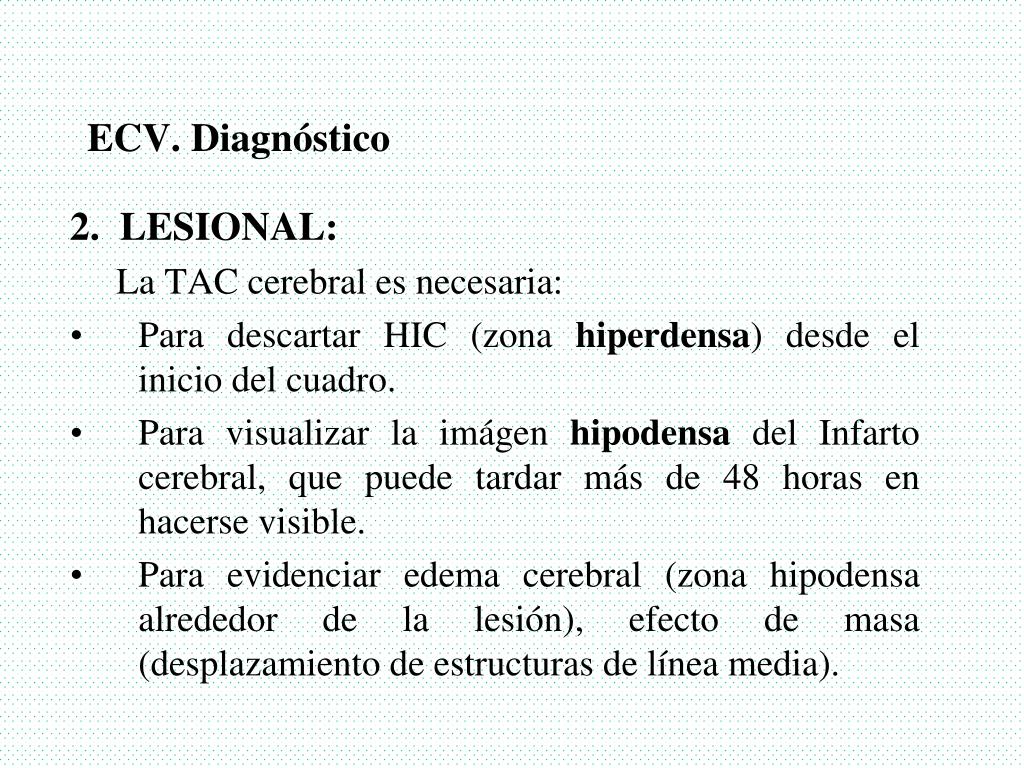 ECV. Diagnóstico

2. LESIONAL:

La TAC cerebral es necesaria:

• Para descartar HIC (zona hiperdensa) desde el inicio del cuadro.
• Para visualizar la imágen hipodensa del Infarto cerebral, que puede tardar más de 48 horas en hacerse visible.
• Para evidenciar edema cerebral (zona hipodensa alrededor de la lesión), efecto de masa (desplazamiento de estructuras de línea media).